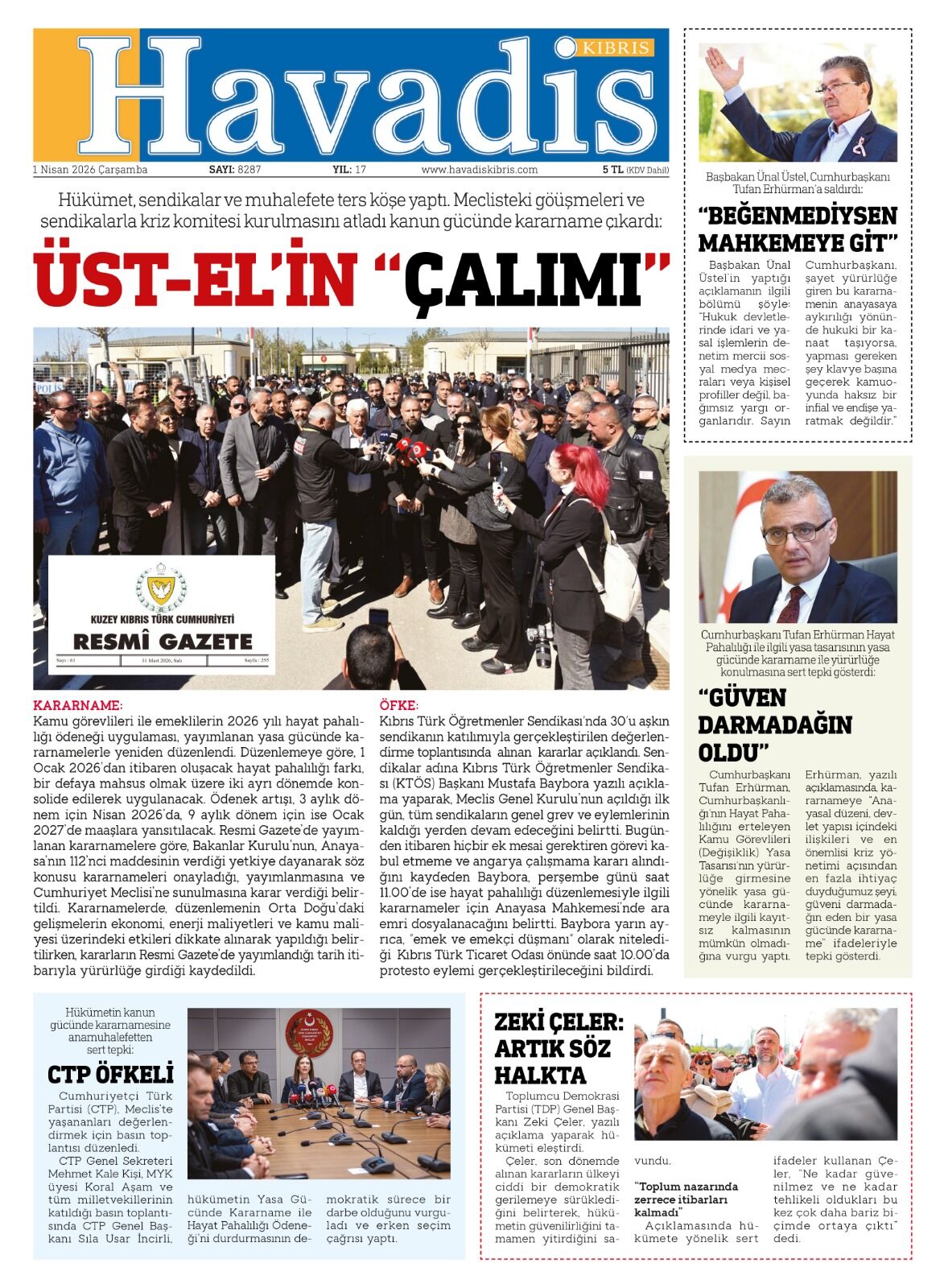 KIBRIS
Havadis

1 Nisan 2026 Çarşamba SAYI: 8287 YIL: 17 www.havadiskibris.com 5 TL (KDV Dahil)

Hükümet, sendikalar ve muhalefete ters köşe yaptı. Meclisteki göüşmeleri ve sendikalarla kriz komitesi kurulmasını atladı kanun gücünde kararname çıkardı:

ÜST-EL'İN "ÇALIMI"

KUZEY KIBRIS TÜRK CUMHURİYETİ
RESMÎ GAZETE
Sayı : 61 31 Mart 2026, Salı Sayfa : 255

KARARNAME:
Kamu görevlileri ile emeklilerin 2026 yılı hayat pahalılığı ödeneği uygulaması, yayımlanan yasa gücünde kararnamelerle yeniden düzenlendi. Düzenlemeye göre, 1 Ocak 2026'dan itibaren oluşacak hayat pahalılığı farkı, bir defaya mahsus olmak üzere iki ayrı dönemde konsolide edilerek uygulanacak. Ödenek artışı, 3 aylık dönem için Nisan 2026'da, 9 aylık dönem için ise Ocak 2027'de maaşlara yansıtılacak. Resmi Gazete'de yayımlanan kararnamelere göre, Bakanlar Kurulu'nun, Anayasa'nın 112'nci maddesinin verdiği yetkiye dayanarak söz konusu kararnameleri onayladığı, yayımlanmasına ve Cumhuriyet Meclisi'ne sunulmasına karar verdiği belirtildi. Kararnamelerde, düzenlemenin Orta Doğu'daki gelişmelerin ekonomi, enerji maliyetleri ve kamu maliyesi üzerindeki etkileri dikkate alınarak yapıldığı belirtilirken, kararların Resmi Gazete'de yayımlandığı tarih itibarıyla yürürlüğe girdiği kaydedildi.

ÖFKE:
Kıbrıs Türk Öğretmenler Sendikası'nda 30'u aşkın sendikanın katılımıyla gerçekleştirilen değerlendirme toplantısında alınan kararlar açıklandı. Sendikalar adına Kıbrıs Türk Öğretmenler Sendikası (KTÖS) Başkanı Mustafa Baybora yazılı açıklama yaparak, Meclis Genel Kurulu'nun açıldığı ilk gün, tüm sendikaların genel grev ve eylemlerinin kaldığı yerden devam edeceğini belirtti. Bugünden itibaren hiçbir ek mesai gerektiren görevi kabul etmeme ve angarya çalışmama kararı alındığını kaydeden Baybora, perşembe günü saat 11.00'de ise hayat pahalılığı düzenlemesiyle ilgili kararnameler için Anayasa Mahkemesi'nde ara emri dosyalanacağını belirtti. Baybora yarın ayrıca, "emek ve emekçi düşmanı" olarak nitelediği Kıbrıs Türk Ticaret Odası önünde saat 10.00'da protesto eylemi gerçekleştirileceğini bildirdi.

Başbakan Ünal Üstel, Cumhurbaşkanı Tufan Erhürman'a saldırdı:

"BEĞENMEDİYSEN MAHKEMEYE GİT"

Başbakan Ünal Üstel'in yaptığı açıklamanın ilgili bölümü şöyle: "Hukuk devletlerinde idari ve yasal işlemlerin denetim mercii sosyal medya mecraları veya kişisel profiller değil, bağımsız yargı organlarıdır. Sayın Cumhurbaşkanı, şayet yürürlüğe giren bu kararnamenin anayasaya aykırılığı yönünde hukuki bir kanaat taşıyorsa, yapması gereken şey klavye başına geçerek kamuoyunda haksız bir infial ve endişe yaratmak değildir."

Cumhurbaşkanı Tufan Erhürman Hayat Pahalılığı ile ilgili yasa tasarısının yasa gücünde kararname ile yürürlüğe konulmasına sert tepki gösterdi:

"GÜVEN DARMADAĞIN OLDU"

Cumhurbaşkanı Tufan Erhürman, Cumhurbaşkanlığı'nın Hayat Pahalılığını erteleyen Kamu Görevlileri (Değişiklik) Yasa Tasarısı'nın yürürlüğe girmesine yönelik yasa gücünde kararnameyle ilgili kayıtsız kalmasının mümkün olmadığına vurgu yaptı. Erhürman, yazılı açıklamasında, kararnameye "Anayasal düzeni, devlet yapısı içindeki ilişkileri ve en önemlisi kriz yönetimi açısından en fazla ihtiyaç duyduğumuz şeyi, güveni darmadağın eden bir yasa gücünde kararname" ifadeleriyle tepki gösterdi.

Hükümetin kanun gücünde kararnamesine anamuhalefetten sert tepki:

CTP ÖFKELİ

Cumhuriyetçi Türk Partisi (CTP), Meclis'te yaşananları değerlendirmek için basın toplantısı düzenledi.
CTP Genel Sekreteri Mehmet Kale Kişi, MYK üyesi Koral Aşam ve tüm milletvekillerinin katıldığı basın toplantısında CTP Genel Başkanı Sıla Usar İncirli, hükümetin Yasa Gücünde Kararname ile Hayat Pahalılığı Ödeneği'ni durdurmasının demokratik sürece bir darbe olduğunu vurguladı ve erken seçim çağrısı yaptı.

ZEKİ ÇELER: ARTIK SÖZ HALKTA

Toplumcu Demokrasi Partisi (TDP) Genel Başkanı Zeki Çeler, yazılı açıklama yaparak hükümeti eleştirdi.
Çeler, son dönemde alınan kararların ülkeyi ciddi bir demokratik gerilemeye sürüklediğini belirterek, hükümetin güvenilirliğini tamamen yitirdiğini savundu.

"Toplum nazarında zerrece itibarları kalmadı"
Açıklamasında hükümete yönelik sert ifadeler kullanan Çeler, "Ne kadar güvenilmez ve ne kadar tehlikeli oldukları bu kez çok daha bariz biçimde ortaya çıktı" dedi.